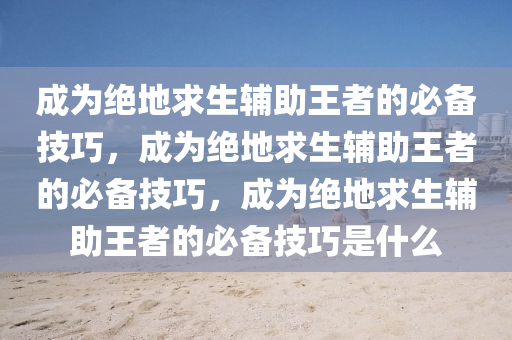 成为绝地求生辅助王者的必备技巧，成为绝地求生辅助王者的必备技巧，成为绝地求生辅助王者的必备技巧是什么